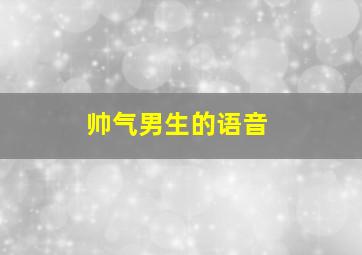 帅气男生的语音